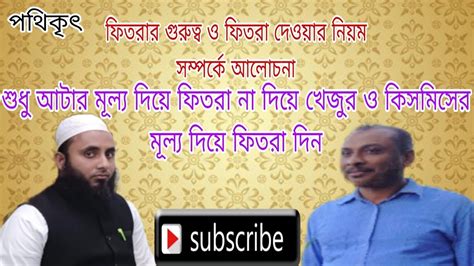 পথিকৃৎ

ফিতরার গুরুত্ব ও ফিতরা দেওয়ার নিয়ম সম্পর্কে আলোচনা

শুধু আটার মূল্য দিয়ে ফিতরা না দিয়ে খেজুর ও কিসমিসের মূল্য দিয়ে ফিতরা দিন

subscribe